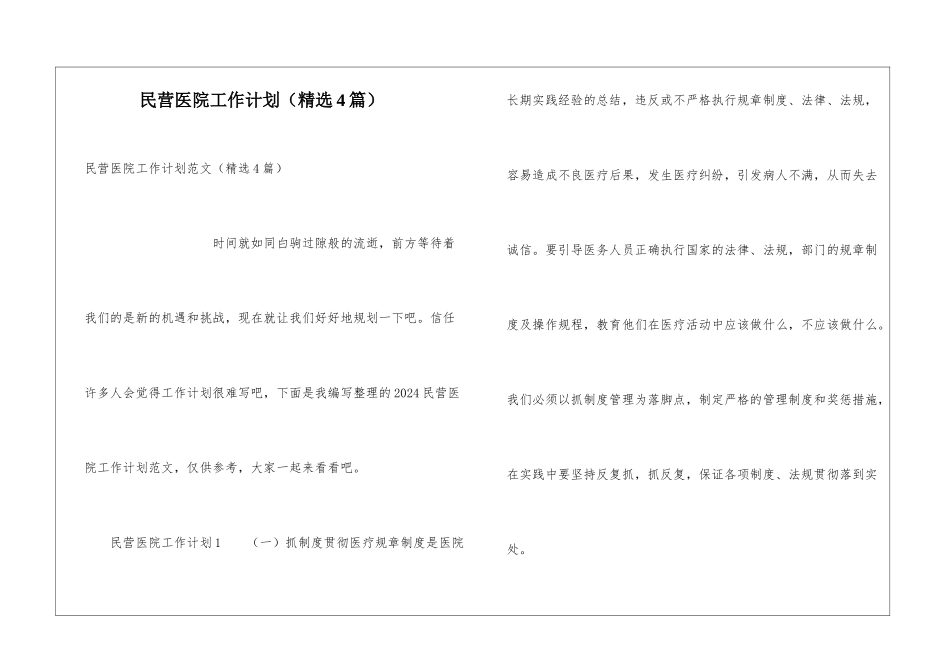 民营医院工作计划（精选4篇）

民营医院工作计划范文（精选4篇）

时间就如同白驹过隙般的流逝，前方等待着我们的是新的机遇和挑战，现在就让我们好好地规划一下吧。信任许多人会觉得工作计划很难写吧，下面是我编写整理的2024民营医院工作计划范文，仅供参考，大家一起来看看吧。

民营医院工作计划1 （一）抓制度贯彻医疗规章制度是医院长期实践经验的总结，违反或不严格执行规章制度、法律、法规，容易造成不良医疗后果，发生医疗纠纷，引发病人不满，从而失去诚信。要引导医务人员正确执行国家的法律、法规，部门的规章制度及操作规程，教育他们在医疗活动中应该做什么，不应该做什么。我们必须以抓制度管理为落脚点，制定严格的管理制度和奖惩措施，在实践中要坚持反复抓，抓反复，保证各项制度、法规贯彻落到实处。